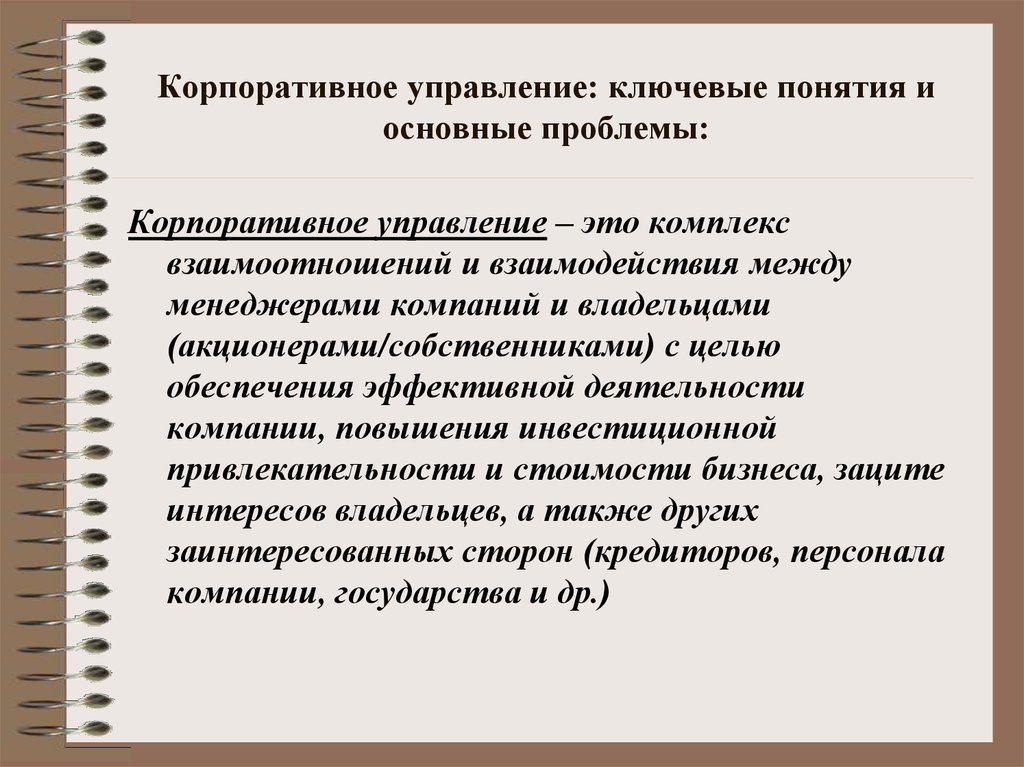 Корпоративное управление: ключевые понятия и основные проблемы:

Корпоративное управление – это комплекс взаимоотношений и взаимодействия между менеджерами компаний и владельцами (акционерами/собственниками) с целью обеспечения эффективной деятельности компании, повышения инвестиционной привлекательности и стоимости бизнеса, защите интересов владельцев, а также других заинтересованных сторон (кредиторов, персонала компании, государства и др.)